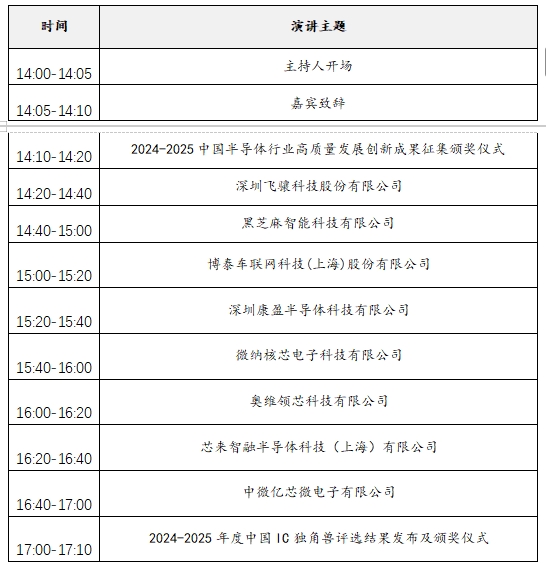 | 时间 | 演讲主题 |
|---|---|
| 14:00-14:05 | 主持人开场 |
| 14:05-14:10 | 嘉宾致辞 |
| 14:10-14:20 | 2024-2025 中国半导体行业高质量发展创新成果征集颁奖仪式 |
| 14:20-14:40 | 深圳飞骧科技股份有限公司 |
| 14:40-15:00 | 黑芝麻智能科技有限公司 |
| 15:00-15:20 | 博泰车联网科技(上海)股份有限公司 |
| 15:20-15:40 | 深圳康盈半导体科技有限公司 |
| 15:40-16:00 | 微纳核芯电子科技有限公司 |
| 16:00-16:20 | 奥维领芯科技有限公司 |
| 16:20-16:40 | 芯来智融半导体科技（上海）有限公司 |
| 16:40-17:00 | 中微亿芯微电子有限公司 |
| 17:00-17:10 | 2024-2025 年度中国 IC 独角兽评选结果发布及颁奖仪式 |